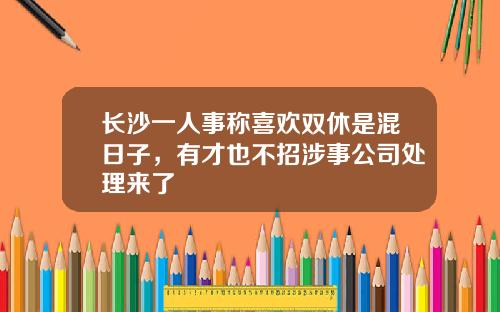 长沙一人事称喜欢双休是混日子，有才也不招涉事公司处理来了